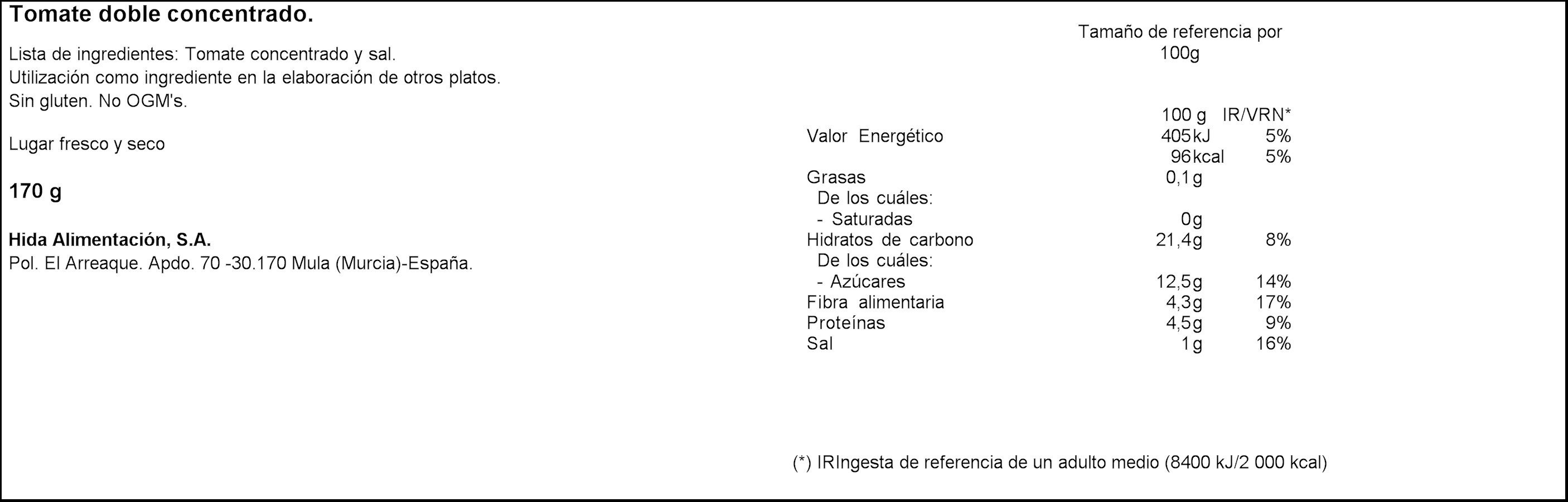 Tomate doble concentrado.

Lista de ingredientes: Tomate concentrado y sal.
Utilización como ingrediente en la elaboración de otros platos.
Sin gluten. No OGM's.

Lugar fresco y seco

170 g

Hida Alimentación, S.A.
Pol. El Arreaque. Apdo. 70 -30.170 Mula (Murcia)-España.

Tamaño de referencia por 100g

|  | 100 g | IR/VRN* |
|---|---|---|
| Valor Energético | 405kJ | 5% |
|  | 96kcal | 5% |
| Grasas | 0,1g |  |
| De los cuáles: |  |  |
| - Saturadas | 0g |  |
| Hidratos de carbono | 21,4g | 8% |
| De los cuáles: |  |  |
| - Azúcares | 12,5g | 14% |
| Fibra alimentaria | 4,3g | 17% |
| Proteínas | 4,5g | 9% |
| Sal | 1g | 16% |

(*) IRIngesta de referencia de un adulto medio (8400 kJ/2 000 kcal)